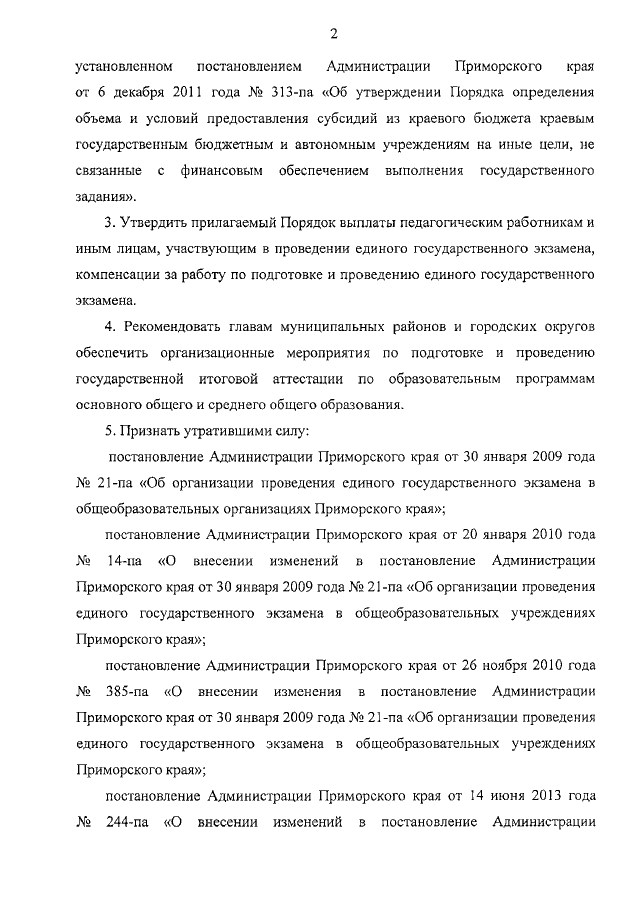 2

установленном постановлением Администрации Приморского края от 6 декабря 2011 года № 313-па «Об утверждении Порядка определения объема и условий предоставления субсидий из краевого бюджета краевым государственным бюджетным и автономным учреждениям на иные цели, не связанные с финансовым обеспечением выполнения государственного задания».

3. Утвердить прилагаемый Порядок выплаты педагогическим работникам и иным лицам, участвующим в проведении единого государственного экзамена, компенсации за работу по подготовке и проведению единого государственного экзамена.

4. Рекомендовать главам муниципальных районов и городских округов обеспечить организационные мероприятия по подготовке и проведению государственной итоговой аттестации по образовательным программам основного общего и среднего общего образования.

5. Признать утратившими силу:

постановление Администрации Приморского края от 30 января 2009 года № 21-па «Об организации проведения единого государственного экзамена в общеобразовательных организациях Приморского края»;

постановление Администрации Приморского края от 20 января 2010 года № 14-па «О внесении изменений в постановление Администрации Приморского края от 30 января 2009 года № 21-па «Об организации проведения единого государственного экзамена в общеобразовательных учреждениях Приморского края»;

постановление Администрации Приморского края от 26 ноября 2010 года № 385-па «О внесении изменения в постановление Администрации Приморского края от 30 января 2009 года № 21-па «Об организации проведения единого государственного экзамена в общеобразовательных учреждениях Приморского края»;

постановление Администрации Приморского края от 14 июня 2013 года № 244-па «О внесении изменений в постановление Администрации